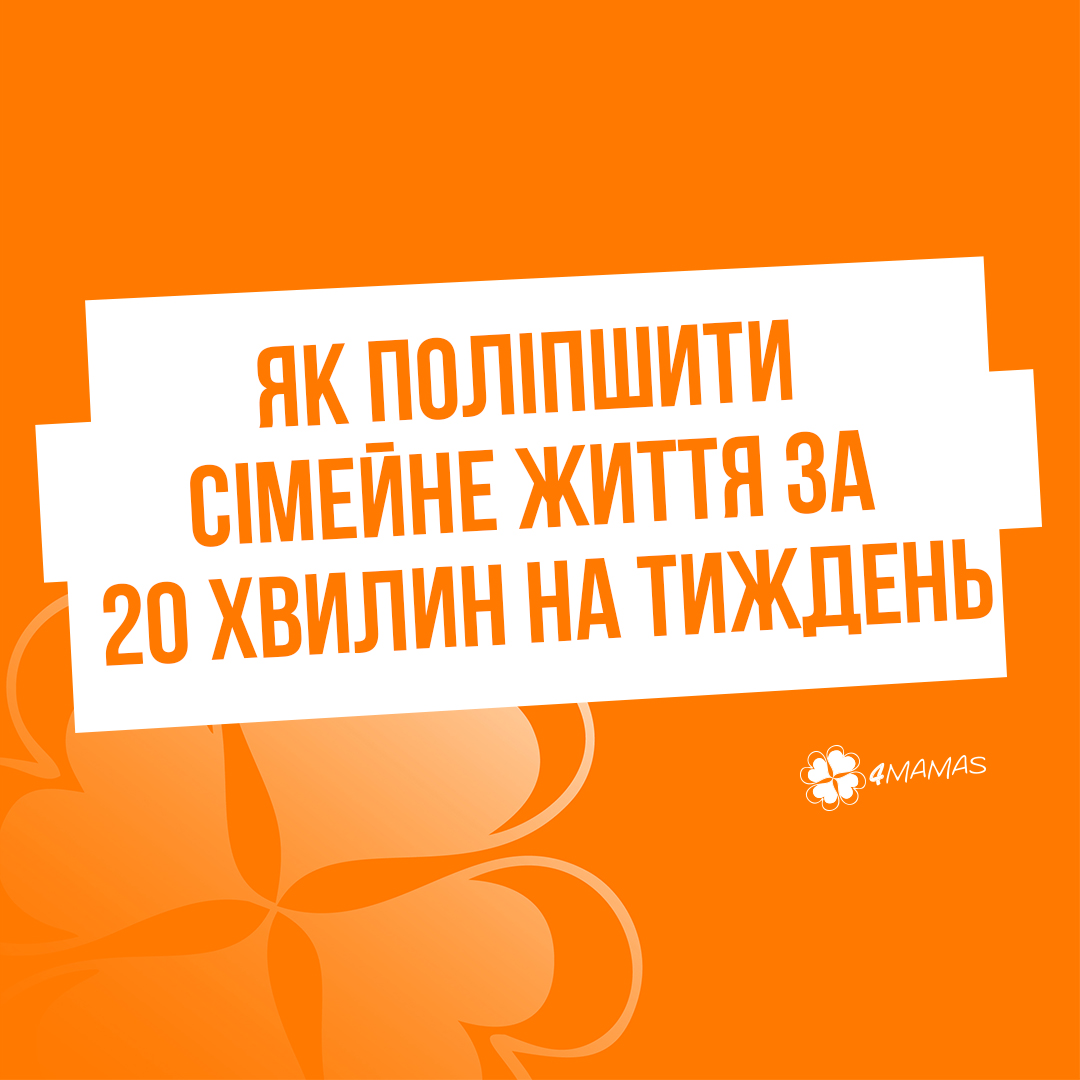 ЯК ПОЛІПШИТИ СІМЕЙНЕ ЖИТТЯ ЗА 20 ХВИЛИН НА ТИЖДЕНЬ

4MAMAS